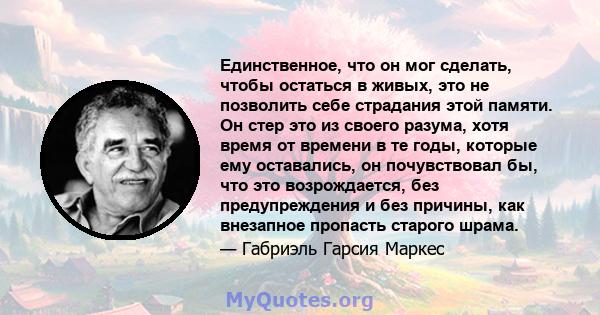 Единственное, что он мог сделать, чтобы остаться в живых, это не позволить себе страдания этой памяти. Он стер это из своего разума, хотя время от времени в те годы, которые ему оставались, он почувствовал бы, что это возрождается, без предупреждения и без причины, как внезапное пропасть старого шрама.

— Габриэль Гарсия Маркес

MyQuotes.org